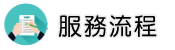 服務流程